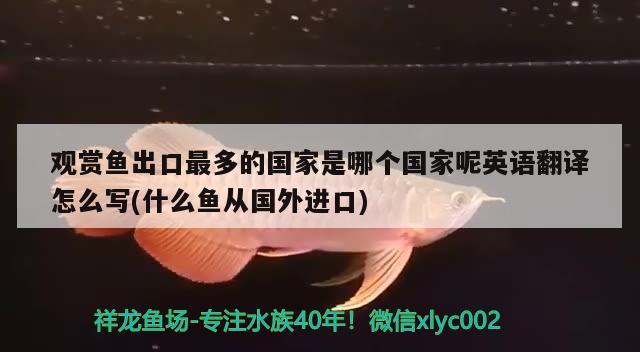 观赏鱼出口最多的国家是哪个国家呢英语翻译怎么写(什么鱼从国外进口)

祥龙鱼场-专注水族40年！微信xlyc002